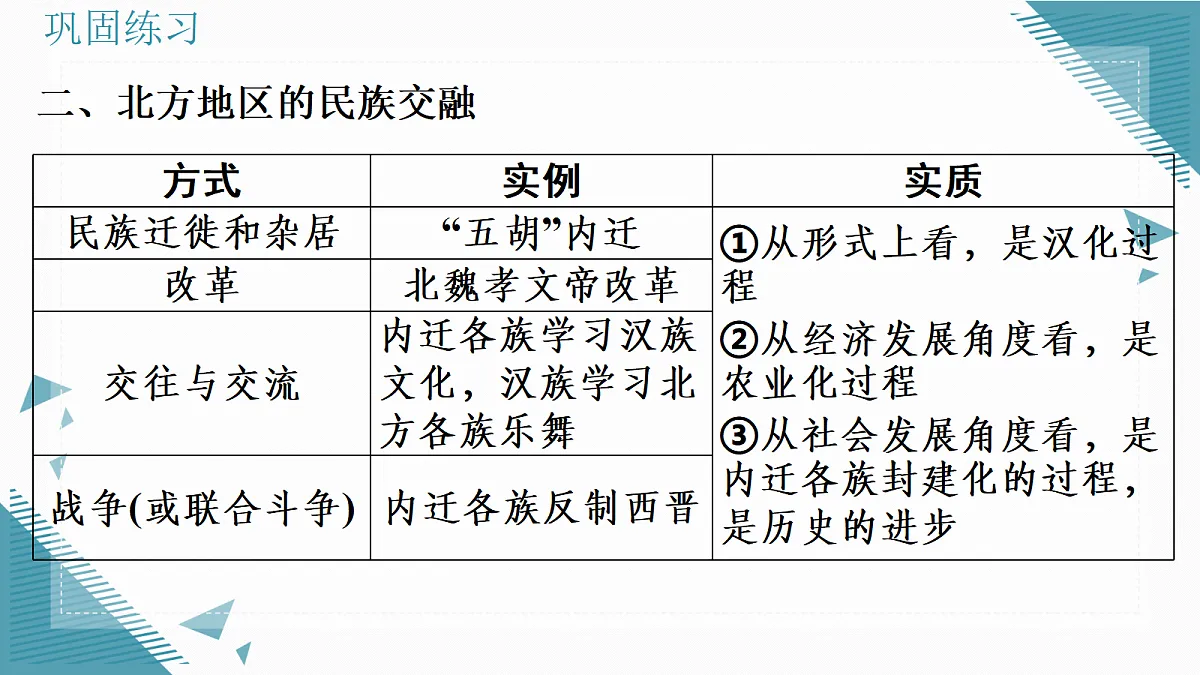 巩固练习

二、北方地区的民族交融

| 方式 | 实例 | 实质 |
|---|---|---|
| 民族迁徙和杂居 | “五胡”内迁 | ①从形式上看，是汉化过程 ②从经济发展角度看，是农业化过程 ③从社会发展角度看，是内迁各族封建化的过程，是历史的进步 |
| 改革 | 北魏孝文帝改革 | |
| 交往与交流 | 内迁各族学习汉族文化，汉族学习北方各族乐舞 | |
| 战争(或联合斗争) | 内迁各族反制西晋 | |